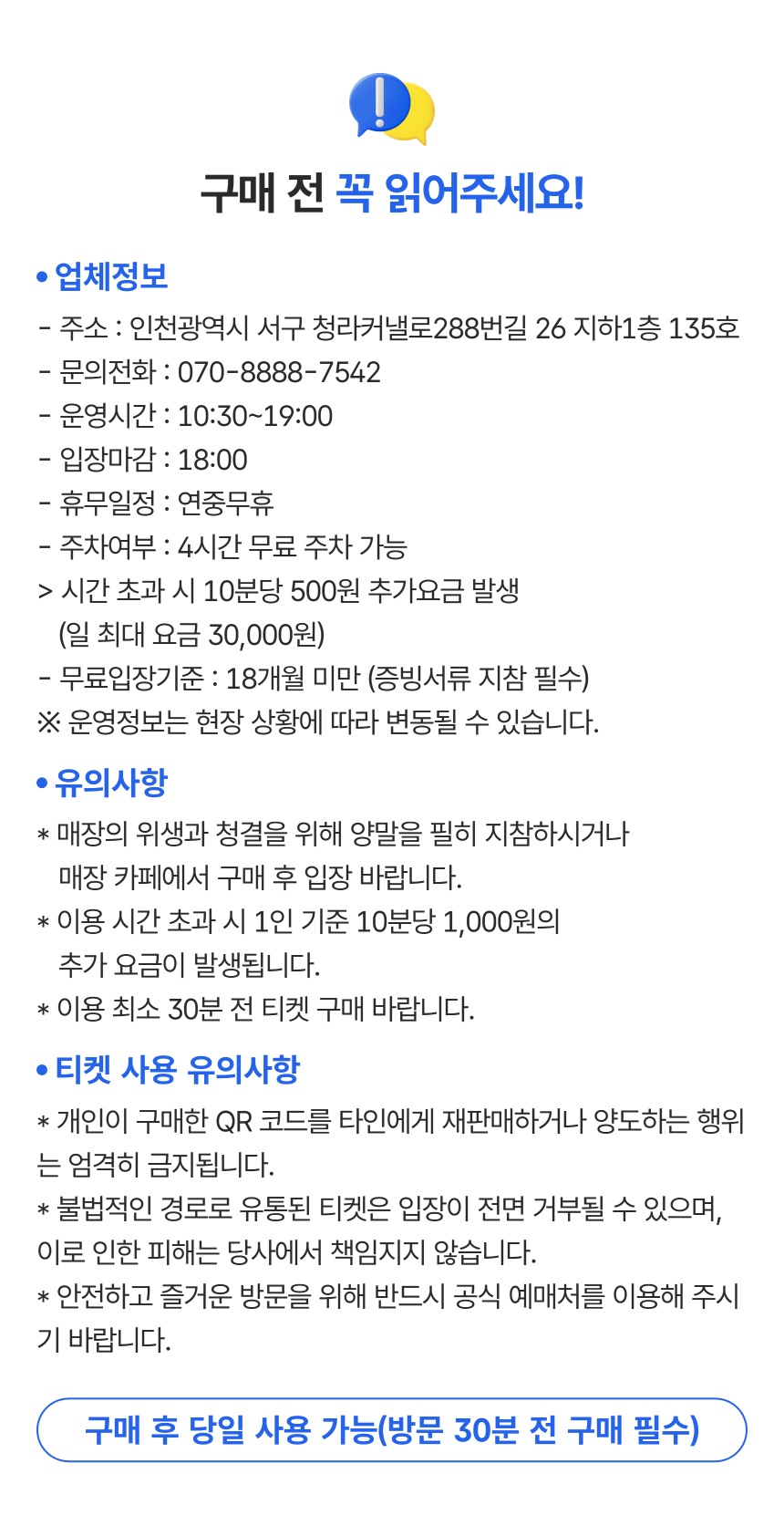 구매 전 꼭 읽어주세요!

• 업체정보

- 주소 : 인천광역시 서구 청라커낼로288번길 26 지하1층 135호
- 문의전화 : 070-8888-7542
- 운영시간 : 10:30~19:00
- 입장마감 : 18:00
- 휴무일정 : 연중무휴
- 주차여부 : 4시간 무료 주차 가능
> 시간 초과 시 10분당 500원 추가요금 발생
(일 최대 요금 30,000원)
- 무료입장기준 : 18개월 미만 (증빙서류 지참 필수)
※ 운영정보는 현장 상황에 따라 변동될 수 있습니다.

• 유의사항

* 매장의 위생과 청결을 위해 양말을 필히 지참하시거나 매장 카페에서 구매 후 입장 바랍니다.
* 이용 시간 초과 시 1인 기준 10분당 1,000원의 추가 요금이 발생됩니다.
* 이용 최소 30분 전 티켓 구매 바랍니다.

• 티켓 사용 유의사항

* 개인이 구매한 QR 코드를 타인에게 재판매하거나 양도하는 행위는 엄격히 금지됩니다.
* 불법적인 경로로 유통된 티켓은 입장이 전면 거부될 수 있으며, 이로 인한 피해는 당사에서 책임지지 않습니다.
* 안전하고 즐거운 방문을 위해 반드시 공식 예매처를 이용해 주시기 바랍니다.

구매 후 당일 사용 가능(방문 30분 전 구매 필수)